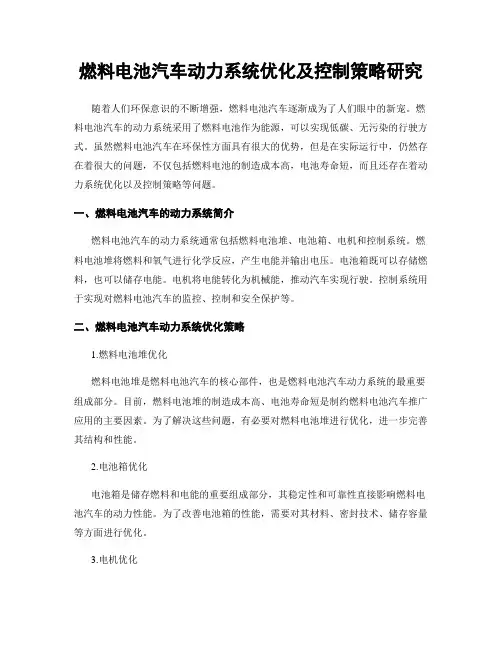 燃料电池汽车动力系统优化及控制策略研究

随着人们环保意识的不断增强，燃料电池汽车逐渐成为了人们眼中的新宠。燃料电池汽车的动力系统采用了燃料电池作为能源，可以实现低碳、无污染的行驶方式。虽然燃料电池汽车在环保性方面具有很大的优势，但是在实际运行中，仍然存在着很大的问题，不仅包括燃料电池的制造成本高，电池寿命短，而且还存在着动力系统优化以及控制策略等问题。

一、燃料电池汽车的动力系统简介

燃料电池汽车的动力系统通常包括燃料电池堆、电池箱、电机和控制系统。燃料电池堆将燃料和氧气进行化学反应，产生电能并输出电压。电池箱既可以存储燃料，也可以储存电能。电机将电能转化为机械能，推动汽车实现行驶。控制系统用于实现对燃料电池汽车的监控、控制和安全保护等。

二、燃料电池汽车动力系统优化策略

1.燃料电池堆优化

燃料电池堆是燃料电池汽车的核心部件，也是燃料电池汽车动力系统的最重要组成部分。目前，燃料电池堆的制造成本高、电池寿命短是制约燃料电池汽车推广应用的主要因素。为了解决这些问题，有必要对燃料电池堆进行优化，进一步完善其结构和性能。

2.电池箱优化

电池箱是储存燃料和电能的重要组成部分，其稳定性和可靠性直接影响燃料电池汽车的动力性能。为了改善电池箱的性能，需要对其材料、密封技术、储存容量等方面进行优化。

3.电机优化